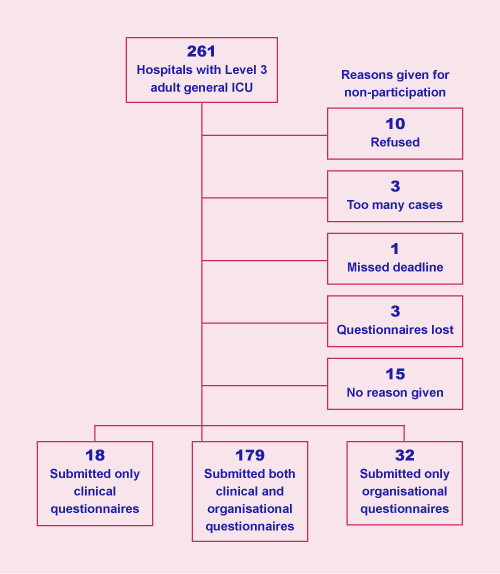 261
Hospitals with Level 3 adult general ICU

Reasons given for non-participation

10
Refused

3
Too many cases

1
Missed deadline

3
Questionnaires lost

15
No reason given

18
Submitted only clinical questionnaires

179
Submitted both clinical and organisational questionnaires

32
Submitted only organisational questionnaires